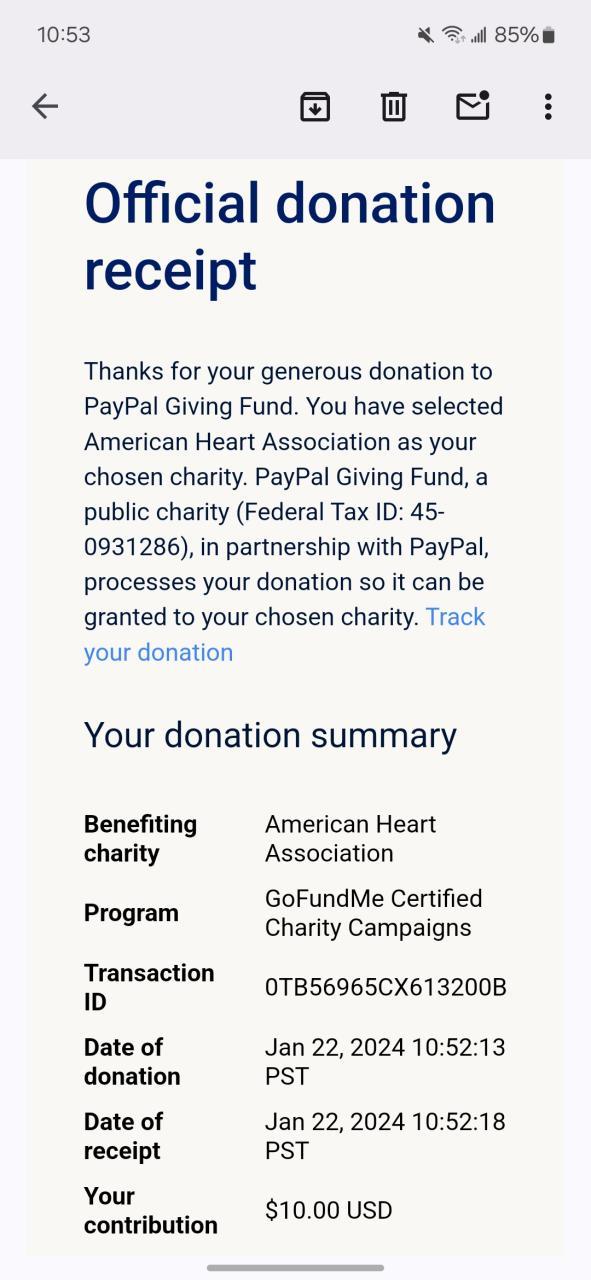 10:53 85%

Official donation receipt

Thanks for your generous donation to PayPal Giving Fund. You have selected American Heart Association as your chosen charity. PayPal Giving Fund, a public charity (Federal Tax ID: 45-0931286), in partnership with PayPal, processes your donation so it can be granted to your chosen charity. Track your donation

Your donation summary

| | |
|---|---|
| Benefiting charity | American Heart Association |
| Program | GoFundMe Certified Charity Campaigns |
| Transaction ID | 0TB56965CX613200B |
| Date of donation | Jan 22, 2024 10:52:13 PST |
| Date of receipt | Jan 22, 2024 10:52:18 PST |
| Your contribution | $10.00 USD |